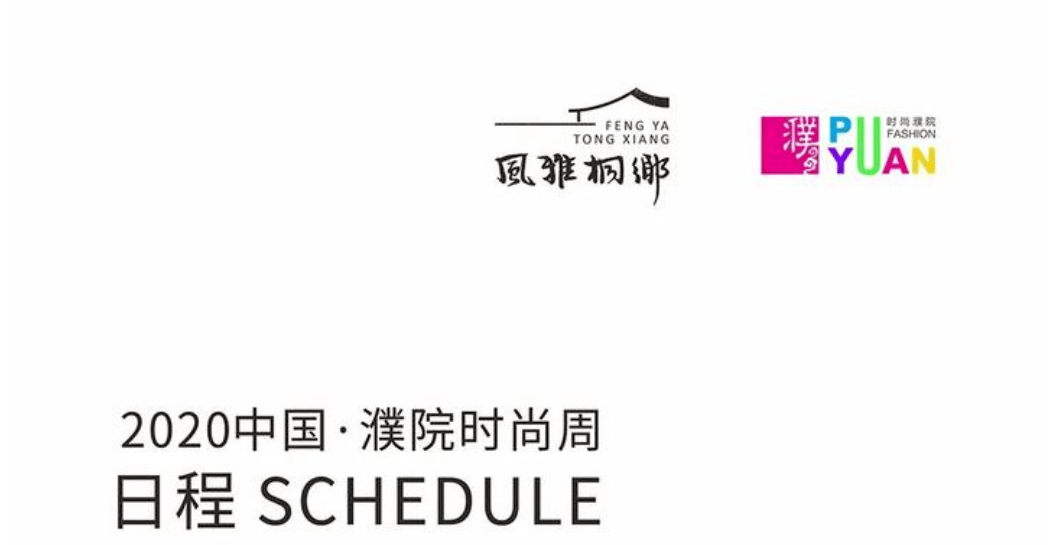 FENG YA
TONG XIANG
風雅桐鄉

濮
PU
YUAN
时尚濮院
FASHION

2020中国·濮院时尚周
日程 SCHEDULE